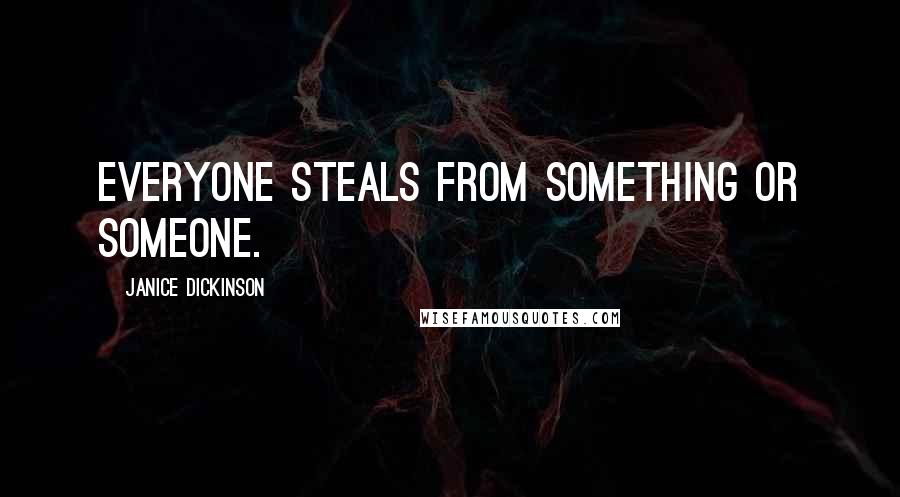 EVERYONE STEALS FROM SOMETHING OR SOMEONE.

JANICE DICKINSON

WISEFAMOUSQUOTES.COM